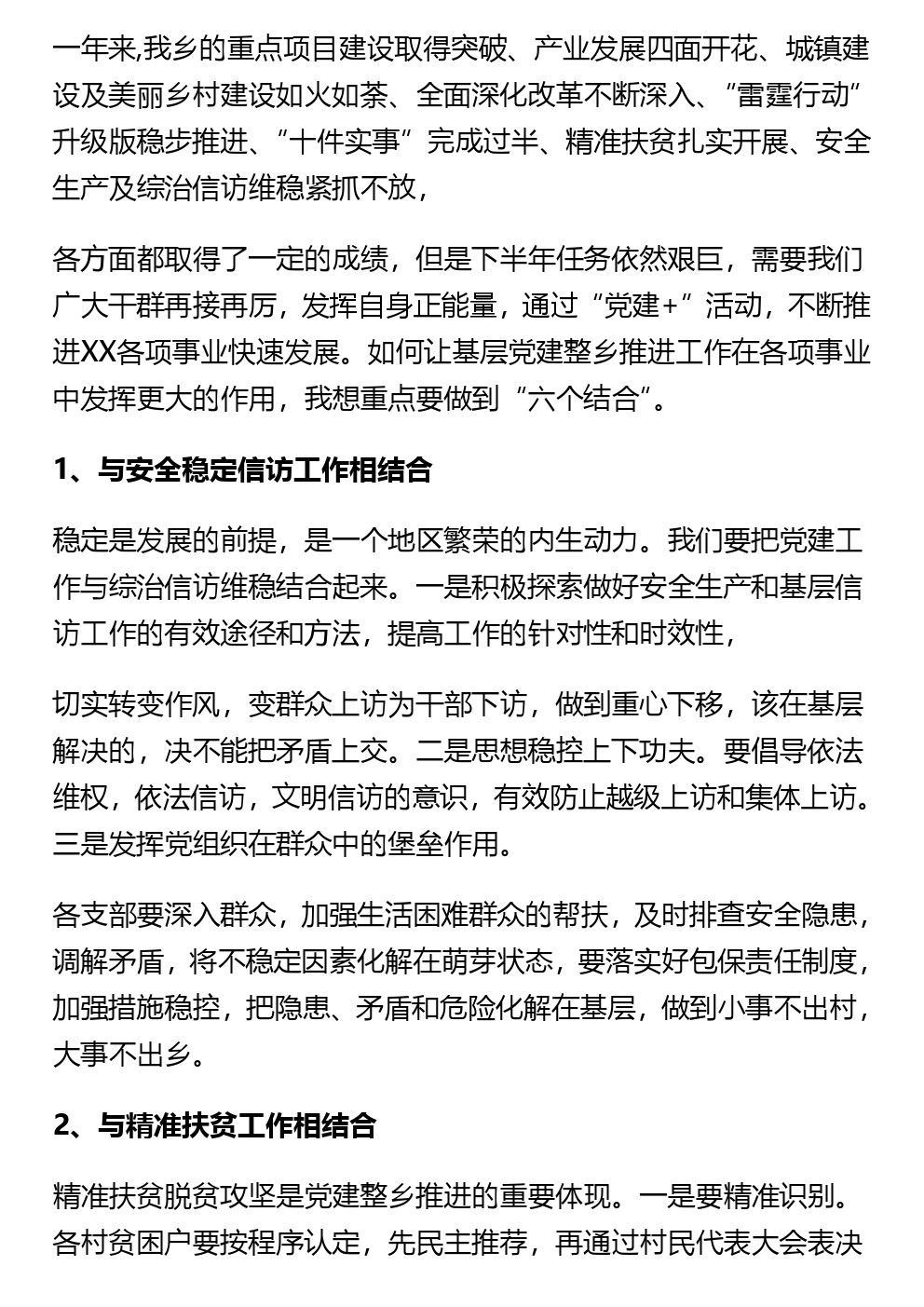 一年来,我乡的重点项目建设取得突破、产业发展四面开花、城镇建设及美丽乡村建设如火如荼、全面深化改革不断深入、“雷霆行动”升级版稳步推进、“十件实事”完成过半、精准扶贫扎实开展、安全生产及综治信访维稳紧抓不放，

各方面都取得了一定的成绩，但是下半年任务依然艰巨，需要我们广大干群再接再厉，发挥自身正能量，通过“党建+”活动，不断推进XX各项事业快速发展。如何让基层党建整乡推进工作在各项事业中发挥更大的作用，我想重点要做到“六个结合”。

1、与安全稳定信访工作相结合

稳定是发展的前提，是一个地区繁荣的内生动力。我们要把党建工作与综治信访维稳结合起来。一是积极探索做好安全生产和基层信访工作的有效途径和方法，提高工作的针对性和时效性，

切实转变作风，变群众上访为干部下访，做到重心下移，该在基层解决的，决不能把矛盾上交。二是思想稳控上下功夫。要倡导依法维权，依法信访，文明信访的意识，有效防止越级上访和集体上访。三是发挥党组织在群众中的堡垒作用。

各支部要深入群众，加强生活困难群众的帮扶，及时排查安全隐患，调解矛盾，将不稳定因素化解在萌芽状态，要落实好包保责任制度，加强措施稳控，把隐患、矛盾和危险化解在基层，做到小事不出村，大事不出乡。

2、与精准扶贫工作相结合

精准扶贫脱贫攻坚是党建整乡推进的重要体现。一是要精准识别。各村贫困户要按程序认定，先民主推荐，再通过村民代表大会表决